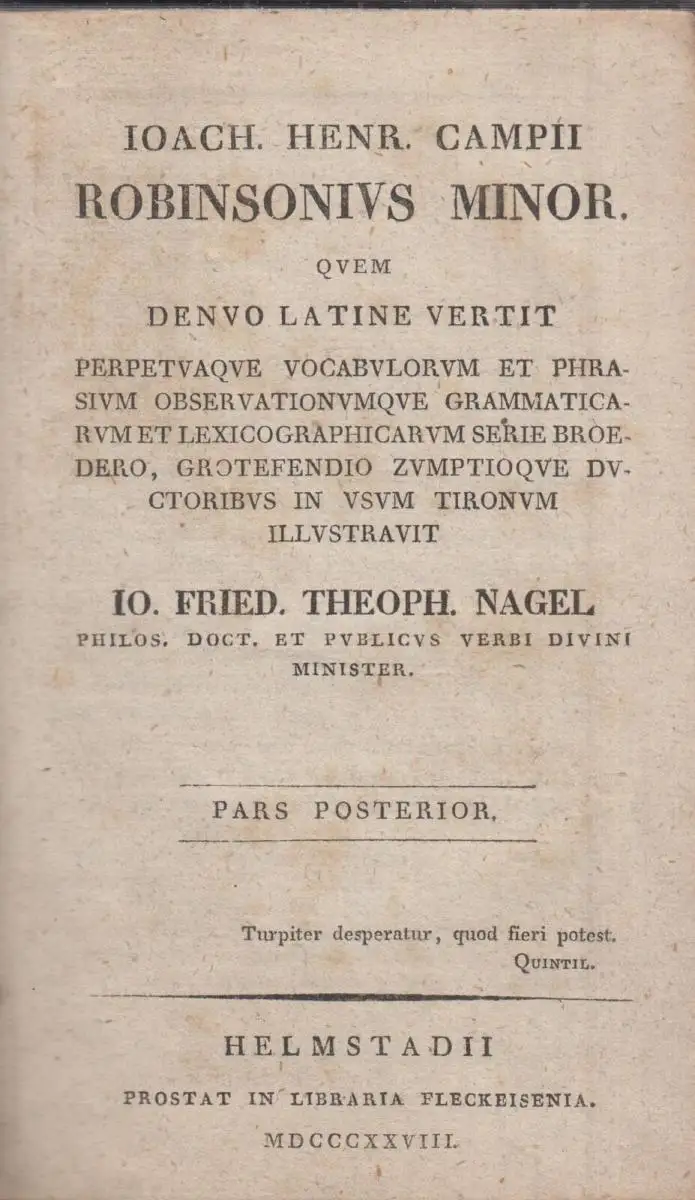 IOACH. HENR. CAMPII
ROBINSONIVS MINOR.
QVEM
DENVO LATINE VERTIT

PERPETVAQVE VOCABVLORVM ET PHRASIVM OBSERVATIONVMQVE GRAMMATICARVM ET LEXICOGRAPHICARVM SERIE BROEDERO, GROTEFENDIO ZVMPTIOQVE DVCTORIBVS IN VSVM TIRONVM ILLVSTRAVIT

IO. FRIED. THEOPH. NAGEL
PHILOS. DOCT. ET PVBLICVS VERBI DIVINI MINISTER.

PARS POSTERIOR.

Turpiter desperatur, quod fieri potest.
QUINTIL.

HELMSTADII
PROSTAT IN LIBRARIA FLECKEISENIA.
MDCCCXXVIII.